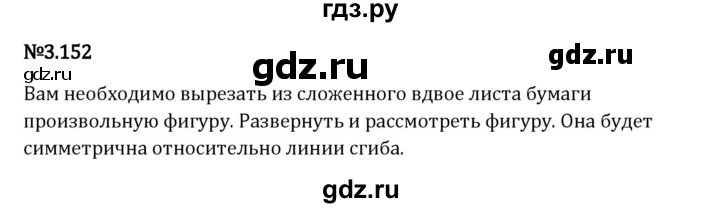 гдз.ру

№3.152

gdz.ru

gdz.ru

gdz.ru

Вам необходимо вырезать из сложенного вдвое листа бумаги произвольную фигуру. Развернуть и рассмотреть фигуру. Она будет симметрична относительно линии сгиба.

gdz.ru